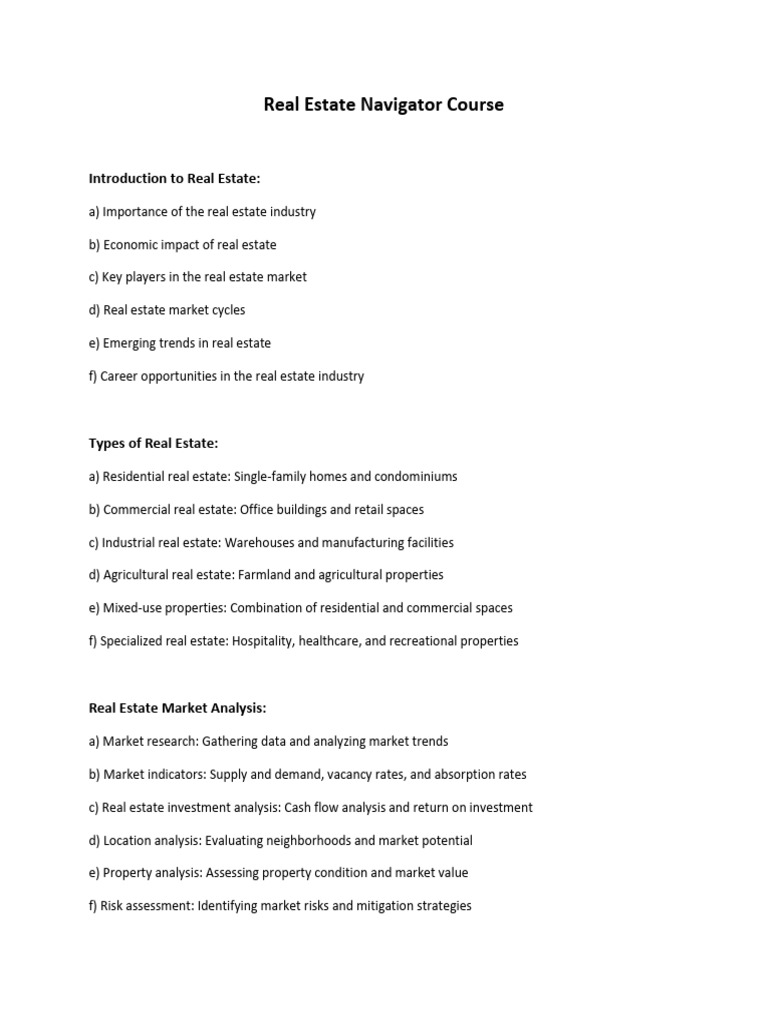 Real Estate Navigator Course

Introduction to Real Estate:

a) Importance of the real estate industry

b) Economic impact of real estate

c) Key players in the real estate market

d) Real estate market cycles

e) Emerging trends in real estate

f) Career opportunities in the real estate industry

Types of Real Estate:

a) Residential real estate: Single-family homes and condominiums

b) Commercial real estate: Office buildings and retail spaces

c) Industrial real estate: Warehouses and manufacturing facilities

d) Agricultural real estate: Farmland and agricultural properties

e) Mixed-use properties: Combination of residential and commercial spaces

f) Specialized real estate: Hospitality, healthcare, and recreational properties

Real Estate Market Analysis:

a) Market research: Gathering data and analyzing market trends

b) Market indicators: Supply and demand, vacancy rates, and absorption rates

c) Real estate investment analysis: Cash flow analysis and return on investment

d) Location analysis: Evaluating neighborhoods and market potential

e) Property analysis: Assessing property condition and market value

f) Risk assessment: Identifying market risks and mitigation strategies